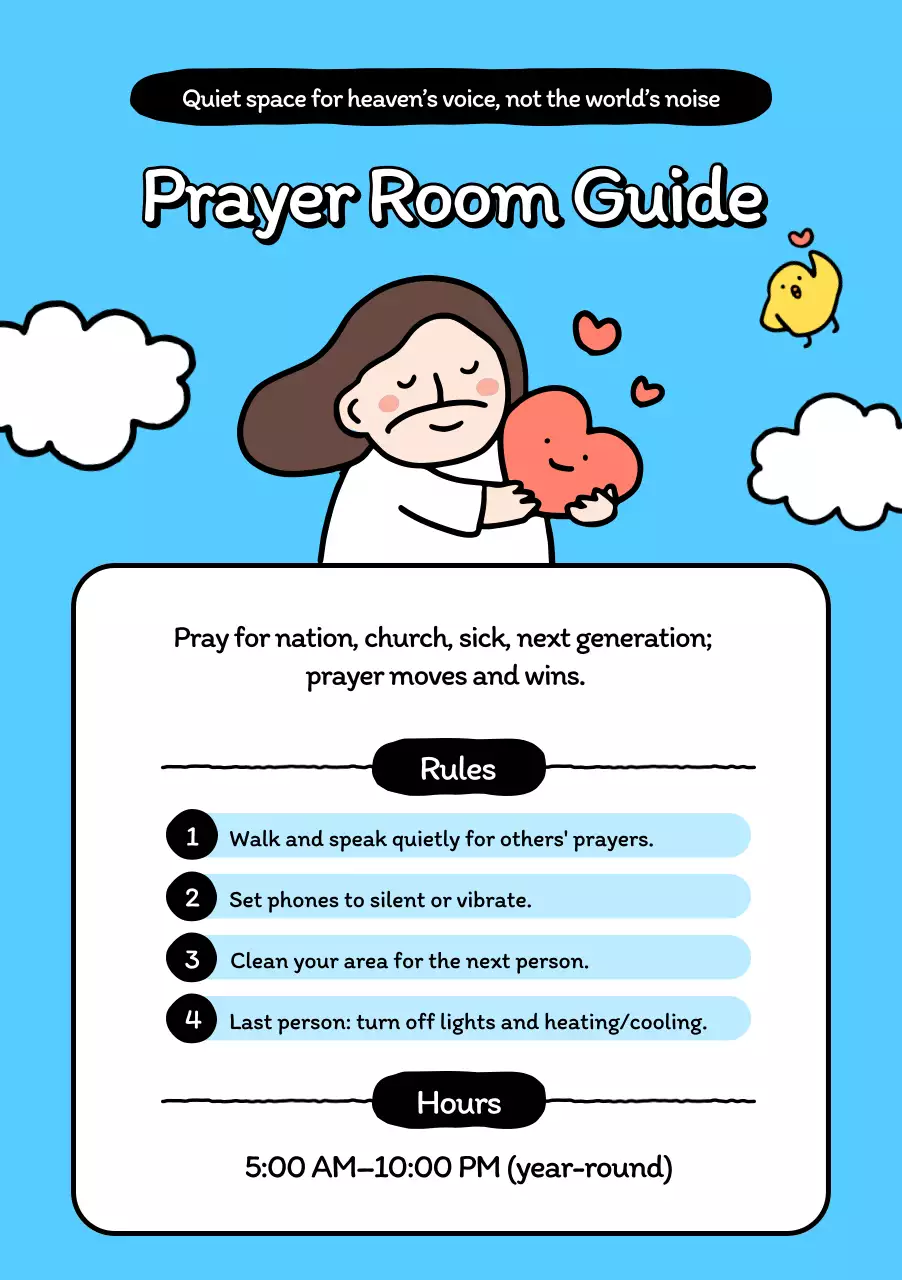 Quiet space for heaven's voice, not the world's noise

Prayer Room Guide

Pray for nation, church, sick, next generation; prayer moves and wins.

Rules

1 Walk and speak quietly for others' prayers.

2 Set phones to silent or vibrate.

3 Clean your area for the next person.

4 Last person: turn off lights and heating/cooling.

Hours

5:00 AM–10:00 PM (year-round)